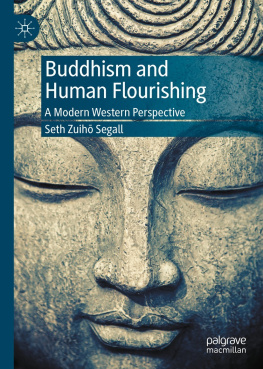 Buddhism and Human Flourishing

A Modern Western Perspective

Seth Zuihō Segall

palgrave macmillan